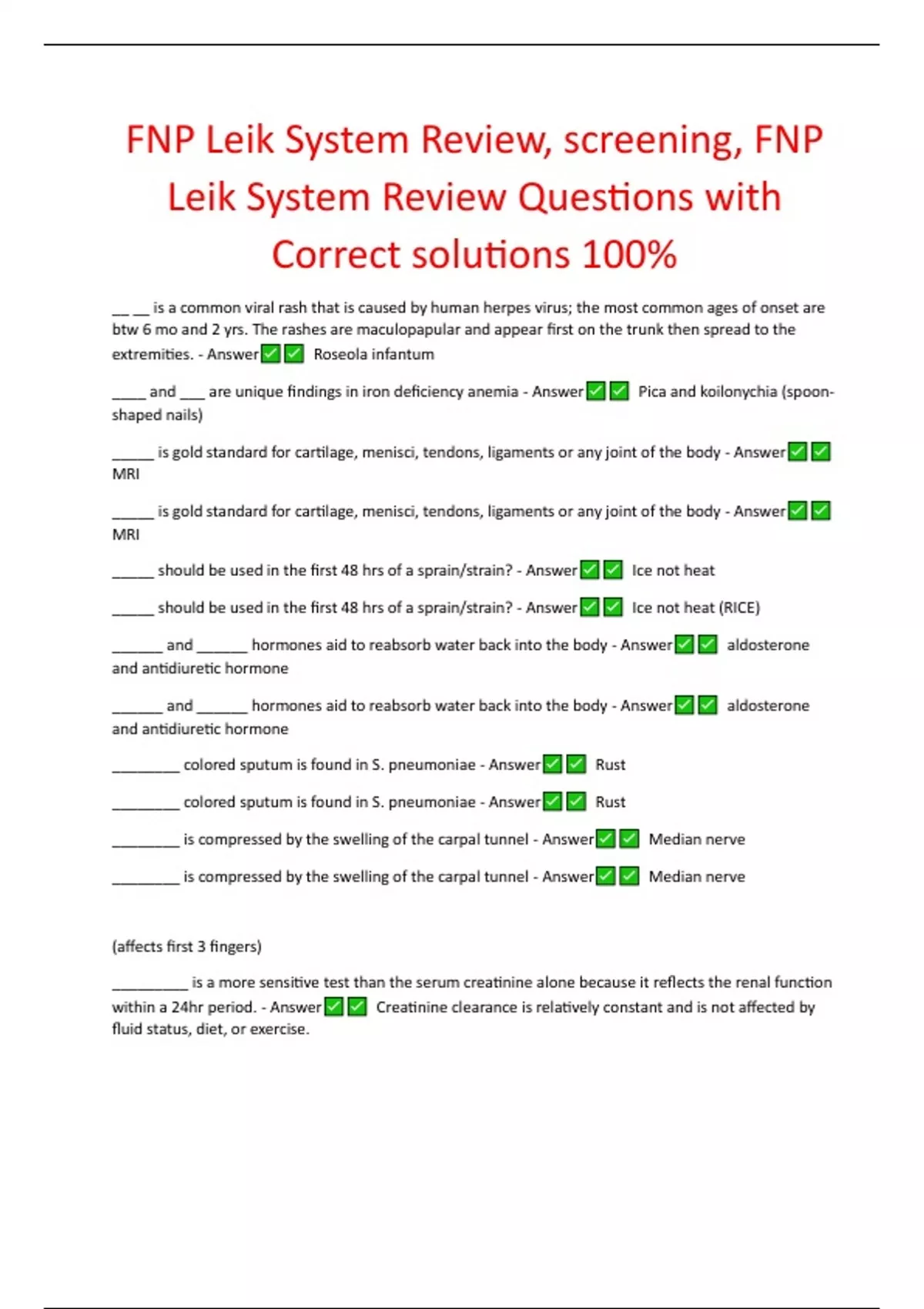 FNP Leik System Review, screening, FNP Leik System Review Questions with Correct solutions 100%

__ __ is a common viral rash that is caused by human herpes virus; the most common ages of onset are btw 6 mo and 2 yrs. The rashes are maculopapular and appear first on the trunk then spread to the extremities. - Answer✅✅ Roseola infantum

____ and ___ are unique findings in iron deficiency anemia - Answer✅✅ Pica and koilonychia (spoon-shaped nails)

_____ is gold standard for cartilage, menisci, tendons, ligaments or any joint of the body - Answer✅✅ MRI

_____ is gold standard for cartilage, menisci, tendons, ligaments or any joint of the body - Answer✅✅ MRI

_____ should be used in the first 48 hrs of a sprain/strain? - Answer✅✅ Ice not heat

_____ should be used in the first 48 hrs of a sprain/strain? - Answer✅✅ Ice not heat (RICE)

______ and ______ hormones aid to reabsorb water back into the body - Answer✅✅ aldosterone and antidiuretic hormone

______ and ______ hormones aid to reabsorb water back into the body - Answer✅✅ aldosterone and antidiuretic hormone

________ colored sputum is found in S. pneumoniae - Answer✅✅ Rust

________ colored sputum is found in S. pneumoniae - Answer✅✅ Rust

________ is compressed by the swelling of the carpal tunnel - Answer✅✅ Median nerve

________ is compressed by the swelling of the carpal tunnel - Answer✅✅ Median nerve

(affects first 3 fingers)

_________ is a more sensitive test than the serum creatinine alone because it reflects the renal function within a 24hr period. - Answer✅✅ Creatinine clearance is relatively constant and is not affected by fluid status, diet, or exercise.